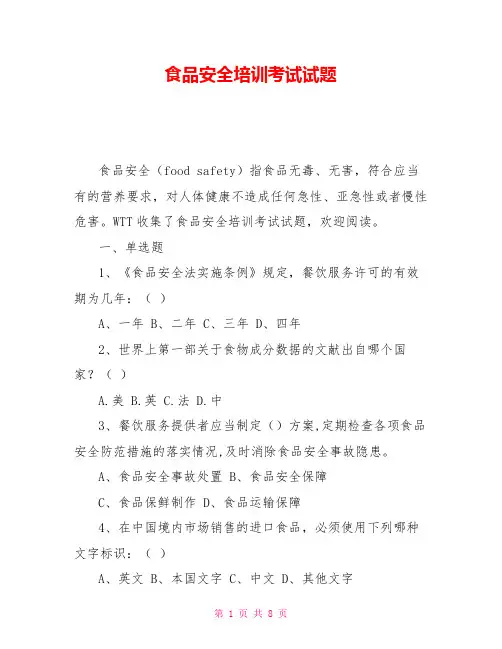 食品安全培训考试试题

食品安全（food safety）指食品无毒、无害，符合应当有的营养要求，对人体健康不造成任何急性、亚急性或者慢性危害。WTT 收集了食品安全培训考试试题，欢迎阅读。

一、单选题

1、《食品安全法实施条例》规定，餐饮服务许可的有效期为几年：（ ）

A、一年 B、二年 C、三年 D、四年

2、世界上第一部关于食物成分数据的文献出自哪个国家？（ ）

A.美 B.英 C.法 D.中

3、餐饮服务提供者应当制定（）方案,定期检查各项食品安全防范措施的落实情况,及时消除食品安全事故隐患。

A、食品安全事故处置 B、食品安全保障

C、食品保鲜制作 D、食品运输保障

4、在中国境内市场销售的进口食品，必须使用下列哪种文字标识：（ ）

A、英文 B、本国文字 C、中文 D、其他文字

第 1 页 共 8 页